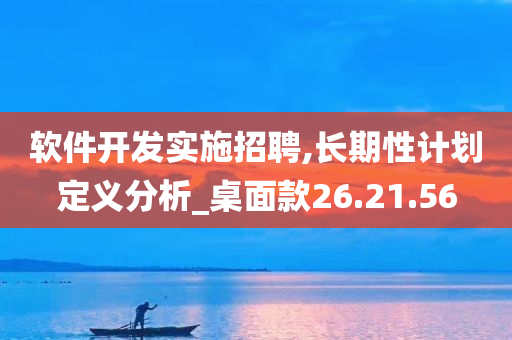 软件开发实施招聘,长期性计划定义分析_桌面款26.21.56